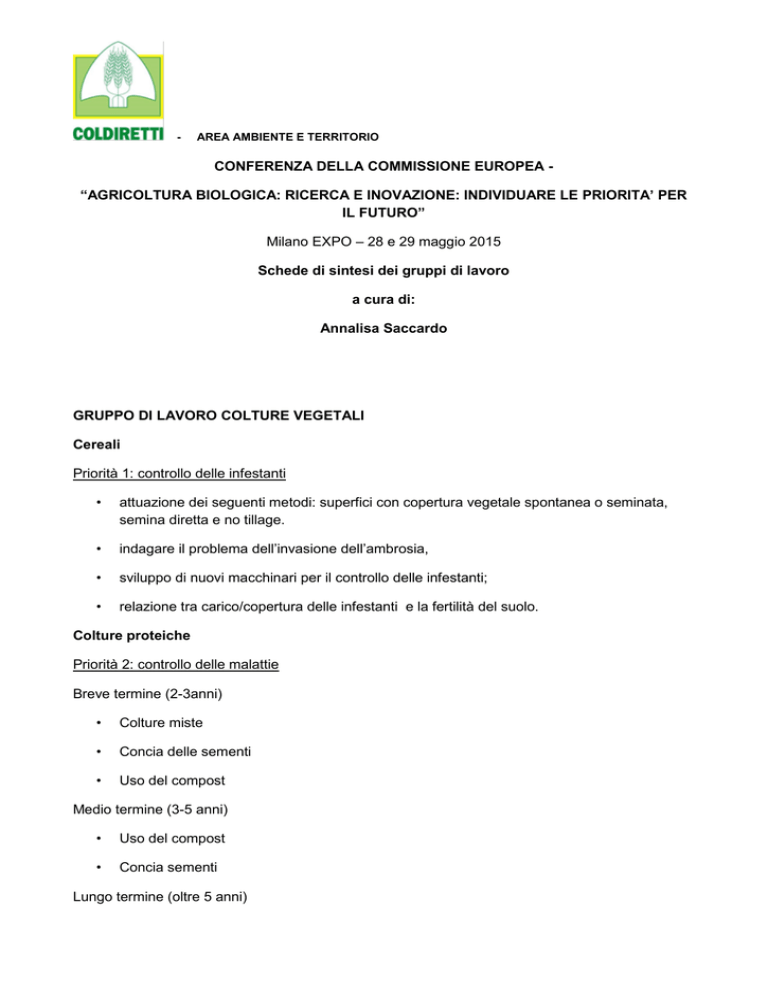 COLDIRETTI - AREA AMBIENTE E TERRITORIO

CONFERENZA DELLA COMMISSIONE EUROPEA -

“AGRICOLTURA BIOLOGICA: RICERCA E INOVAZIONE: INDIVIDUARE LE PRIORITA’ PER IL FUTURO”

Milano EXPO – 28 e 29 maggio 2015

Schede di sintesi dei gruppi di lavoro

a cura di:

Annalisa Saccardo

GRUPPO DI LAVORO COLTURE VEGETALI

Cereali

Priorità 1: controllo delle infestanti

• attuazione dei seguenti metodi: superfici con copertura vegetale spontanea o seminata, semina diretta e no tillage.

• indagare il problema dell’invasione dell’ambrosia,

• sviluppo di nuovi macchinari per il controllo delle infestanti;

• relazione tra carico/copertura delle infestanti e la fertilità del suolo.

Colture proteiche

Priorità 2: controllo delle malattie

Breve termine (2-3anni)

• Colture miste

• Concia delle sementi

• Uso del compost

Medio termine (3-5 anni)

• Uso del compost

• Concia sementi

Lungo termine (oltre 5 anni)